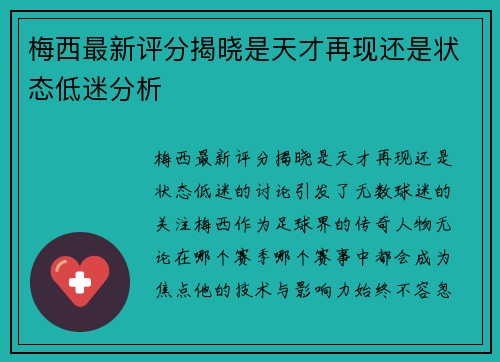 梅西最新评分揭晓是天才再现还是状态低迷分析

梅西最新评分揭晓是天才再现还是状态低迷的讨论引发了无数球迷的关注梅西作为足球界的传奇人物无论在哪个赛季哪个赛事中都会成为焦点他的技术与影响力始终不容忽